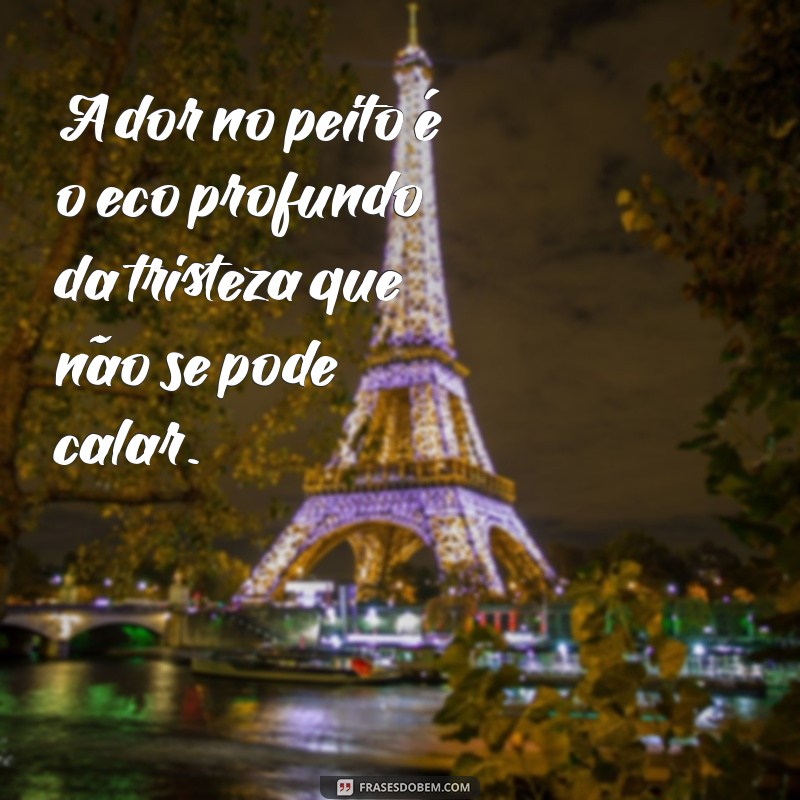 A dor no peito é o eco profundo da tristeza que não se pode calar.

FRASESDOBEM.COM